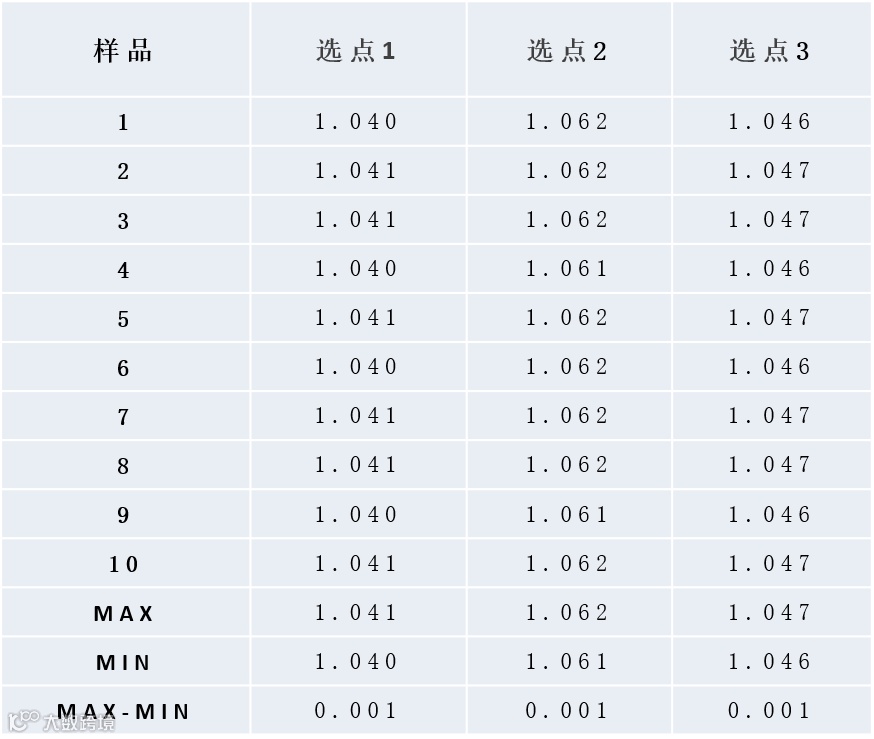 | 样品 | 选点1 | 选点2 | 选点3 |
|---|---|---|---|
| 1 | 1.040 | 1.062 | 1.046 |
| 2 | 1.041 | 1.062 | 1.047 |
| 3 | 1.041 | 1.062 | 1.047 |
| 4 | 1.040 | 1.061 | 1.046 |
| 5 | 1.041 | 1.062 | 1.047 |
| 6 | 1.040 | 1.062 | 1.046 |
| 7 | 1.041 | 1.062 | 1.047 |
| 8 | 1.041 | 1.062 | 1.047 |
| 9 | 1.040 | 1.061 | 1.046 |
| 10 | 1.041 | 1.062 | 1.047 |
| MAX | 1.041 | 1.062 | 1.047 |
| MIN | 1.040 | 1.061 | 1.046 |
| MAX-MIN | 0.001 | 0.001 | 0.001 |

大数跨境